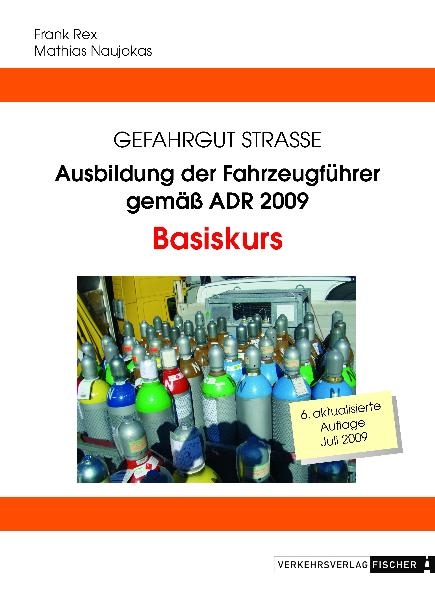 Frank Rex
Mathias Naujokas

GEFAHRGUT STRASSE

Ausbildung der Fahrzeugführer gemäß ADR 2009

Basiskurs

6. aktualisierte Auflage Juli 2009

VERKEHRSVERLAG FISCHER